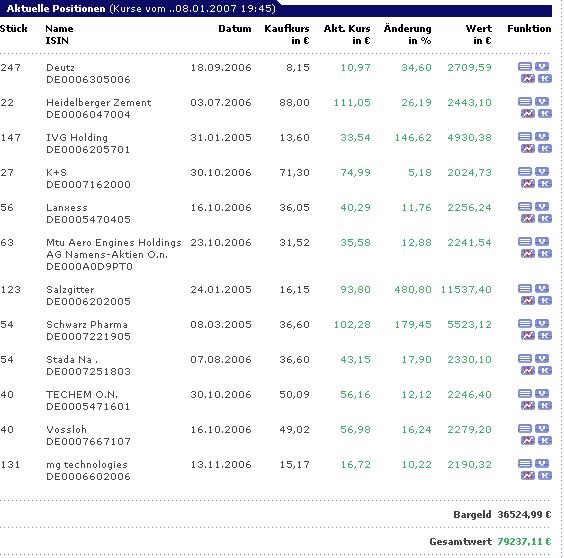 Aktuelle Positionen (Kurse vom ..08.01.2007 19:45)

| Stück | Name ISIN | Datum | Kaufkurs in € | Akt. Kurs in € | Änderung in % | Wert in € | Funktion |
|---|---|---|---|---|---|---|---|
| 247 | Deutz DE0006305006 | 18.09.2006 | 8,15 | 10,97 | 34,60 | 2709,59 | V K |
| 22 | Heidelberger Zement DE0006047004 | 03.07.2006 | 88,00 | 111,05 | 26,19 | 2443,10 | V K |
| 147 | IVG Holding DE0006205701 | 31.01.2005 | 13,60 | 33,54 | 146,62 | 4930,38 | V K |
| 27 | K+S DE0007162000 | 30.10.2006 | 71,30 | 74,99 | 5,18 | 2024,73 | V K |
| 56 | Lanxess DE0005470405 | 16.10.2006 | 36,05 | 40,29 | 11,76 | 2256,24 | V K |
| 63 | Mtu Aero Engines Holdings AG Namens-Aktien O.n. DE000A0D9PT0 | 23.10.2006 | 31,52 | 35,58 | 12,88 | 2241,54 | V K |
| 123 | Salzgitter DE0006202005 | 24.01.2005 | 16,15 | 93,80 | 480,80 | 11537,40 | V K |
| 54 | Schwarz Pharma DE0007221905 | 08.03.2005 | 36,60 | 102,28 | 179,45 | 5523,12 | V K |
| 54 | Stada Na . DE0007251803 | 07.08.2006 | 36,60 | 43,15 | 17,90 | 2330,10 | V K |
| 40 | TECHEM O.N. DE0005471601 | 30.10.2006 | 50,09 | 56,16 | 12,12 | 2246,40 | V K |
| 40 | Vossloh DE0007667107 | 16.10.2006 | 49,02 | 56,98 | 16,24 | 2279,20 | V K |
| 131 | mg technologies DE0006602006 | 13.11.2006 | 15,17 | 16,72 | 10,22 | 2190,32 | V K |

Bargeld 36524,99 €

Gesamtwert 79237,11 €